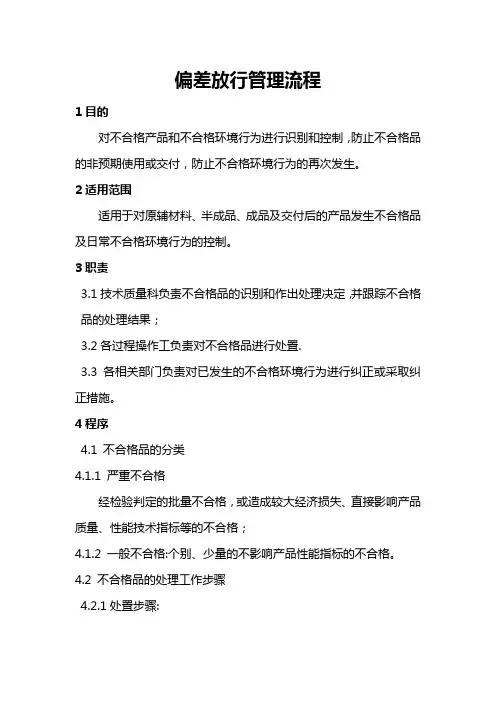 偏差放行管理流程

1 目的

对不合格产品和不合格环境行为进行识别和控制，防止不合格品的非预期使用或交付，防止不合格环境行为的再次发生。

2 适用范围

适用于对原辅材料、半成品、成品及交付后的产品发生不合格品及日常不合格环境行为的控制。

3 职责

3.1 技术质量科负责不合格品的识别和作出处理决定，并跟踪不合格品的处理结果；

3.2 各过程操作工负责对不合格品进行处置.

3.3 各相关部门负责对已发生的不合格环境行为进行纠正或采取纠正措施。

4 程序

4.1 不合格品的分类

4.1.1 严重不合格

经检验判定的批量不合格，或造成较大经济损失、直接影响产品质量、性能技术指标等的不合格；

4.1.2 一般不合格:个别、少量的不影响产品性能指标的不合格。

4.2 不合格品的处理工作步骤

4.2.1 处置步骤: